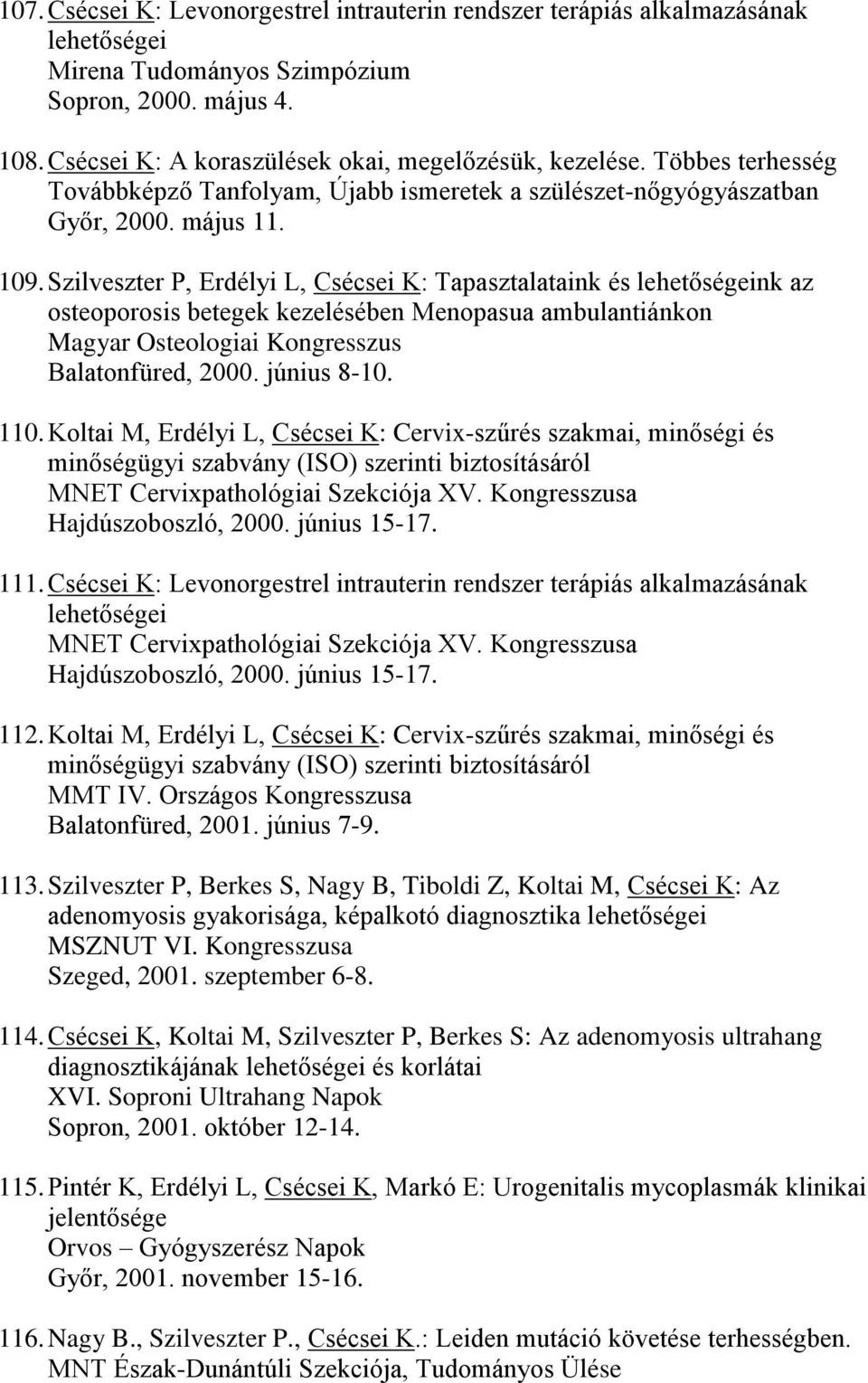 107. Csécsei K: Levonorgestrel intrauterin rendszer terápiás alkalmazásának lehetőségei
Mirena Tudományos Szimpózium
Sopron, 2000. május 4.

108. Csécsei K: A koraszülések okai, megelőzésük, kezelése. Többes terhesség
Továbbképző Tanfolyam, Újabb ismeretek a szülészet-nőgyógyászatban
Győr, 2000. május 11.

109. Szilveszter P, Erdélyi L, Csécsei K: Tapasztalataink és lehetőségeink az osteoporosis betegek kezelésében Menopasua ambulantiánkon
Magyar Osteologiai Kongresszus
Balatonfüred, 2000. június 8-10.

110. Koltai M, Erdélyi L, Csécsei K: Cervix-szűrés szakmai, minőségi és minőségügyi szabvány (ISO) szerinti biztosításáról
MNET Cervixpathológiai Szekciója XV. Kongresszusa
Hajdúszoboszló, 2000. június 15-17.

111. Csécsei K: Levonorgestrel intrauterin rendszer terápiás alkalmazásának lehetőségei
MNET Cervixpathológiai Szekciója XV. Kongresszusa
Hajdúszoboszló, 2000. június 15-17.

112. Koltai M, Erdélyi L, Csécsei K: Cervix-szűrés szakmai, minőségi és minőségügyi szabvány (ISO) szerinti biztosításáról
MMT IV. Országos Kongresszusa
Balatonfüred, 2001. június 7-9.

113. Szilveszter P, Berkes S, Nagy B, Tiboldi Z, Koltai M, Csécsei K: Az adenomyosis gyakorisága, képalkotó diagnosztika lehetőségei
MSZNUT VI. Kongresszusa
Szeged, 2001. szeptember 6-8.

114. Csécsei K, Koltai M, Szilveszter P, Berkes S: Az adenomyosis ultrahang diagnosztikájának lehetőségei és korlátai
XVI. Soproni Ultrahang Napok
Sopron, 2001. október 12-14.

115. Pintér K, Erdélyi L, Csécsei K, Markó E: Urogenitalis mycoplasmák klinikai jelentősége
Orvos – Gyógyszerész Napok
Győr, 2001. november 15-16.

116. Nagy B., Szilveszter P., Csécsei K.: Leiden mutáció követése terhességben.
MNT Észak-Dunántúli Szekciója, Tudományos Ülése